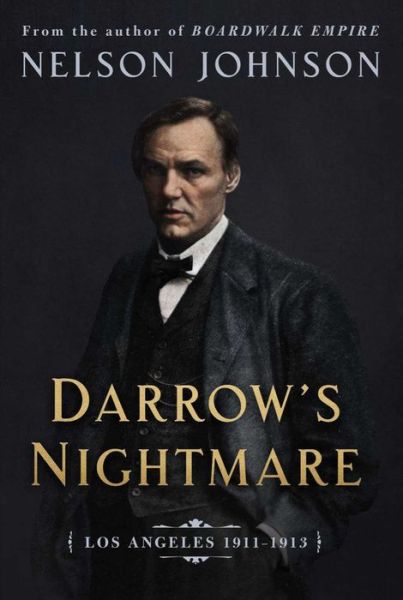 From the author of BOARDWALK EMPIRE
NELSON JOHNSON

DARROW'S NIGHTMARE

LOS ANGELES 1911-1913